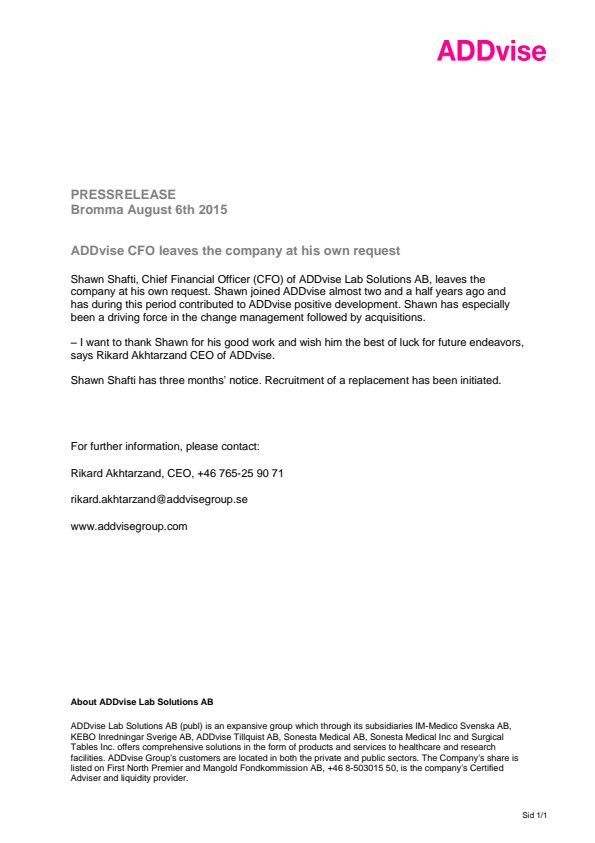 ADDvise

PRESSRELEASE
Bromma August 6th 2015

ADDvise CFO leaves the company at his own request

Shawn Shafti, Chief Financial Officer (CFO) of ADDvise Lab Solutions AB, leaves the company at his own request. Shawn joined ADDvise almost two and a half years ago and has during this period contributed to ADDvise positive development. Shawn has especially been a driving force in the change management followed by acquisitions.

– I want to thank Shawn for his good work and wish him the best of luck for future endeavors, says Rikard Akhtarzand CEO of ADDvise.

Shawn Shafti has three months' notice. Recruitment of a replacement has been initiated.

For further information, please contact:

Rikard Akhtarzand, CEO, +46 765-25 90 71

rikard.akhtarzand@addvisegroup.se

www.addvisegroup.com

About ADDvise Lab Solutions AB

ADDvise Lab Solutions AB (publ) is an expansive group which through its subsidiaries IM-Medico Svenska AB, KEBO Inredningar Sverige AB, ADDvise Tillquist AB, Sonesta Medical AB, Sonesta Medical Inc and Surgical Tables Inc. offers comprehensive solutions in the form of products and services to healthcare and research facilities. ADDvise Group's customers are located in both the private and public sectors. The Company's share is listed on First North Premier and Mangold Fondkommission AB, +46 8-503015 50, is the company's Certified Adviser and liquidity provider.

Sid 1/1